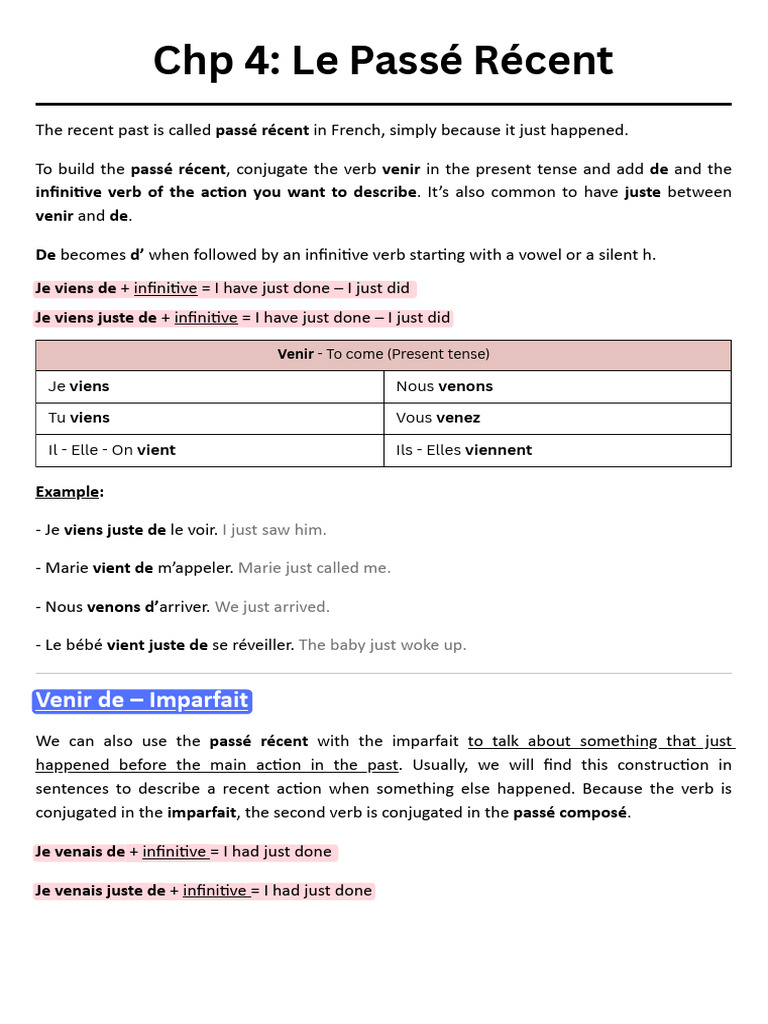 Chp 4: Le Passé Récent

The recent past is called passé récent in French, simply because it just happened.

To build the passé récent, conjugate the verb venir in the present tense and add de and the infinitive verb of the action you want to describe. It's also common to have juste between venir and de.

De becomes d' when followed by an infinitive verb starting with a vowel or a silent h.

Je viens de + infinitive = I have just done – I just did

Je viens juste de + infinitive = I have just done – I just did

| Venir - To come (Present tense) | |
|---|---|
| Je viens | Nous venons |
| Tu viens | Vous venez |
| Il - Elle - On vient | Ils - Elles viennent |

Example:

- Je viens juste de le voir. I just saw him.

- Marie vient de m'appeler. Marie just called me.

- Nous venons d'arriver. We just arrived.

- Le bébé vient juste de se réveiller. The baby just woke up.

Venir de – Imparfait

We can also use the passé récent with the imparfait to talk about something that just happened before the main action in the past. Usually, we will find this construction in sentences to describe a recent action when something else happened. Because the verb is conjugated in the imparfait, the second verb is conjugated in the passé composé.

Je venais de + infinitive = I had just done

Je venais juste de + infinitive = I had just done